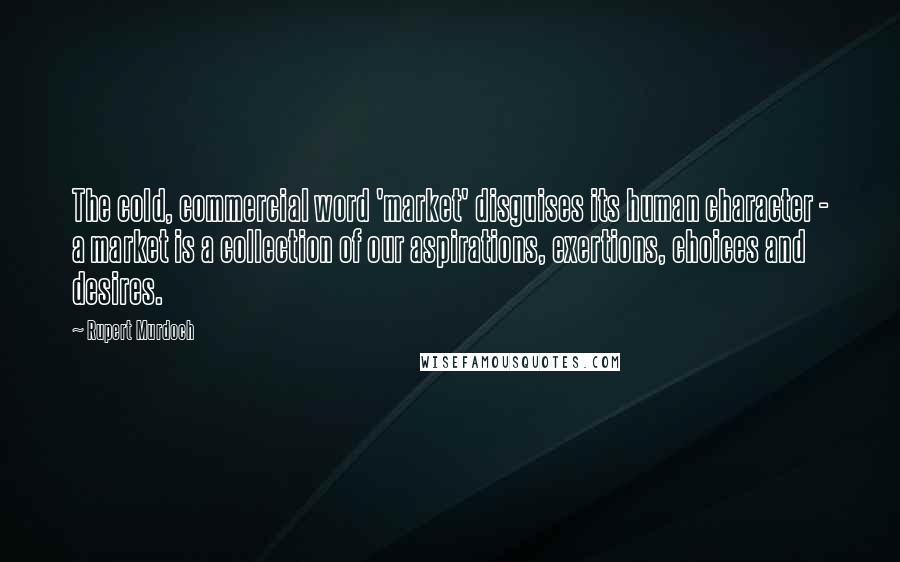 The cold, commercial word 'market' disguises its human character - a market is a collection of our aspirations, exertions, choices and desires.

~ Rupert Murdoch

WISEFAMOUSQUOTES.COM